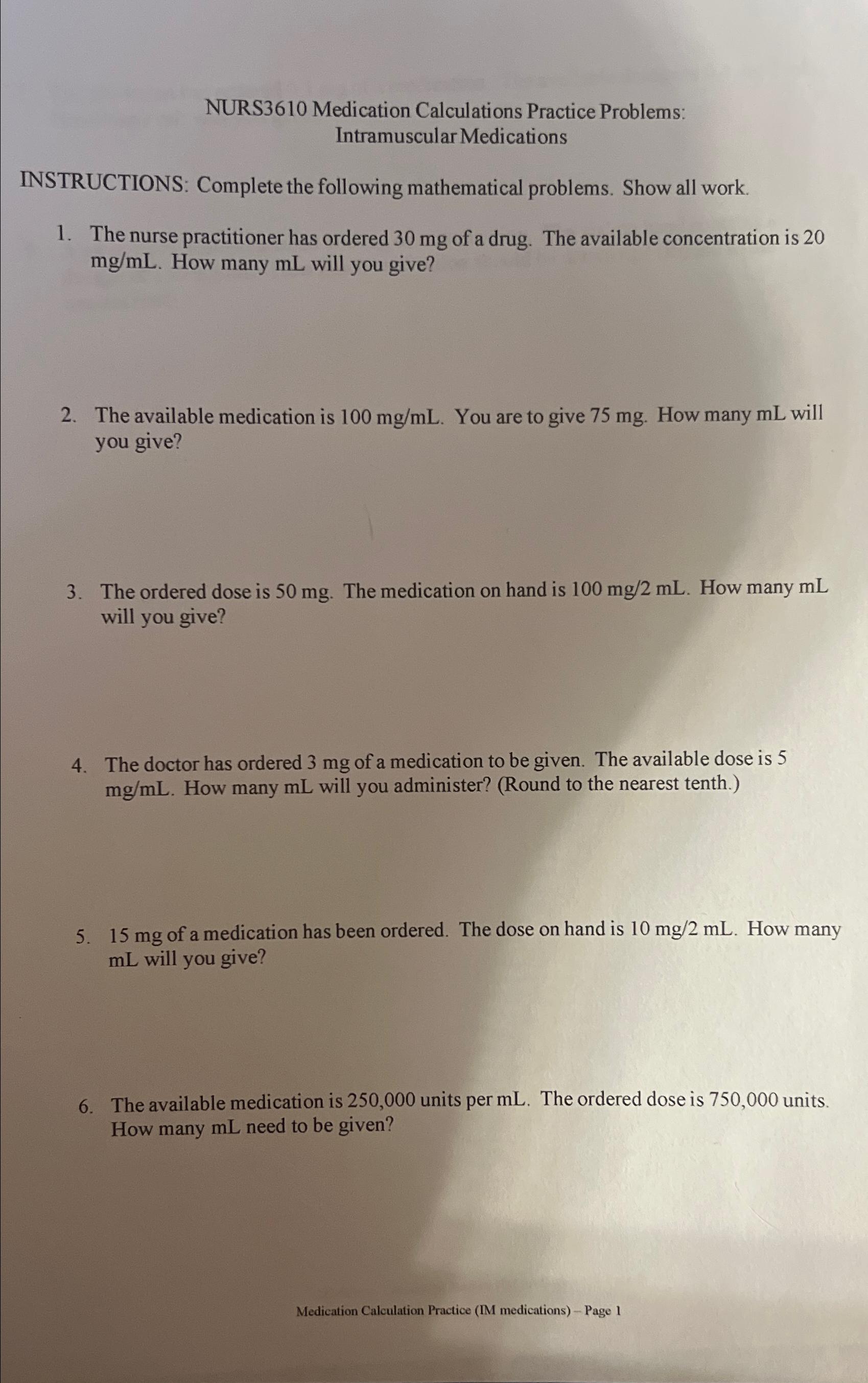 NURS3610 Medication Calculations Practice Problems:
Intramuscular Medications

INSTRUCTIONS: Complete the following mathematical problems. Show all work.

1. The nurse practitioner has ordered 30 mg of a drug. The available concentration is 20 mg/mL. How many mL will you give?

2. The available medication is 100 mg/mL. You are to give 75 mg. How many mL will you give?

3. The ordered dose is 50 mg. The medication on hand is 100 mg/2 mL. How many mL will you give?

4. The doctor has ordered 3 mg of a medication to be given. The available dose is 5 mg/mL. How many mL will you administer? (Round to the nearest tenth.)

5. 15 mg of a medication has been ordered. The dose on hand is 10 mg/2 mL. How many mL will you give?

6. The available medication is 250,000 units per mL. The ordered dose is 750,000 units. How many mL need to be given?

Medication Calculation Practice (IM medications) – Page 1